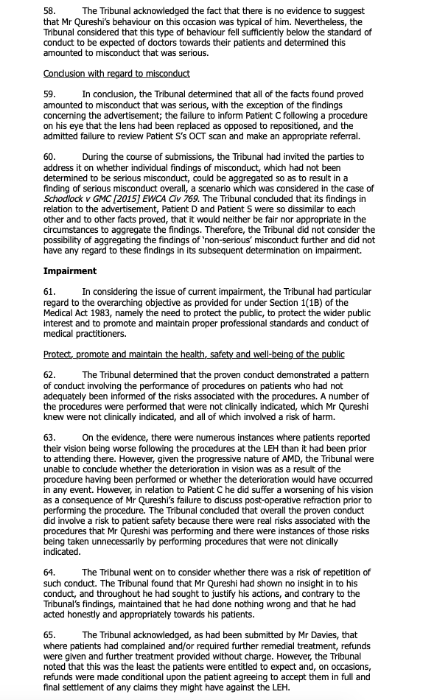 58. The Tribunal acknowledged the fact that there is no evidence to suggest that Mr Qureshi's behaviour on this occasion was typical of him. Nevertheless, the Tribunal considered that this type of behaviour fell sufficiently below the standard of conduct to be expected of doctors towards their patients and determined this amounted to misconduct that was serious.

Conclusion with regard to misconduct

59. In conclusion, the Tribunal determined that all of the facts found proved amounted to misconduct that was serious, with the exception of the findings concerning the advertisement; the failure to inform Patient C following a procedure on his eye that the lens had been replaced as opposed to repositioned, and the admitted failure to review Patient S's OCT scan and make an appropriate referral.

60. During the course of submissions, the Tribunal had invited the parties to address it on whether individual findings of misconduct, which had not been determined to be serious misconduct, could be aggregated so as to result in a finding of serious misconduct overall, a scenario which was considered in the case of Schodlock v GMC [2015] EWCA Civ 769. The Tribunal concluded that its findings in relation to the advertisement, Patient D and Patient S were so dissimilar to each other and to other facts proved, that it would neither be fair nor appropriate in the circumstances to aggregate the findings. Therefore, the Tribunal did not consider the possibility of aggregating the findings of 'non-serious' misconduct further and did not have any regard to these findings in its subsequent determination on impairment.

Impairment

61. In considering the issue of current impairment, the Tribunal had particular regard to the overarching objective as provided for under Section 1(1B) of the Medical Act 1983, namely the need to protect the public, to protect the wider public interest and to promote and maintain proper professional standards and conduct of medical practitioners.

Protect, promote and maintain the health, safety and well-being of the public

62. The Tribunal determined that the proven conduct demonstrated a pattern of conduct involving the performance of procedures on patients who had not adequately been informed of the risks associated with the procedures. A number of the procedures were performed that were not clinically indicated, which Mr Qureshi knew were not clinically indicated, and all of which involved a risk of harm.

63. On the evidence, there were numerous instances where patients reported their vision being worse following the procedures at the LEH than it had been prior to attending there. However, given the progressive nature of AMD, the Tribunal were unable to conclude whether the deterioration in vision was as a result of the procedure having been performed or whether the deterioration would have occurred in any event. However, in relation to Patient C he did suffer a worsening of his vision as a consequence of Mr Qureshi's failure to discuss post-operative refraction prior to performing the procedure. The Tribunal concluded that overall the proven conduct did involve a risk to patient safety because there were real risks associated with the procedures that Mr Qureshi was performing and there were instances of those risks being taken unnecessarily by performing procedures that were not clinically indicated.

64. The Tribunal went on to consider whether there was a risk of repetition of such conduct. The Tribunal found that Mr Qureshi had shown no insight in to his conduct, and throughout he had sought to justify his actions, and contrary to the Tribunal's findings, maintained that he had done nothing wrong and that he had acted honestly and appropriately towards his patients.

65. The Tribunal acknowledged, as had been submitted by Mr Davies, that where patients had complained and/or required further remedial treatment, refunds were given and further treatment provided without charge. However, the Tribunal noted that this was the least the patients were entitled to expect and, on occasions, refunds were made conditional upon the patient agreeing to accept them in full and final settlement of any claims they might have against the LEH.